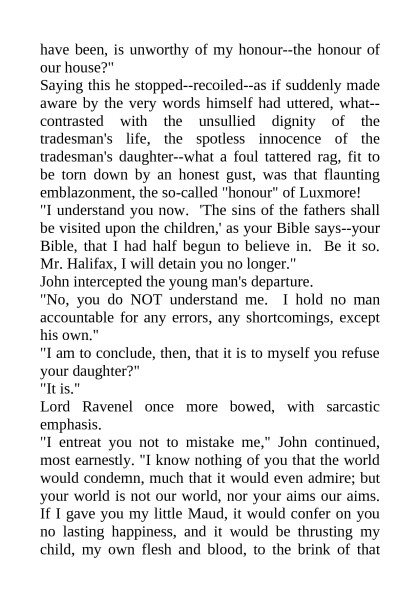 have been, is unworthy of my honour--the honour of our house?"

Saying this he stopped--recoiled--as if suddenly made aware by the very words himself had uttered, what--contrasted with the unsullied dignity of the tradesman's life, the spotless innocence of the tradesman's daughter--what a foul tattered rag, fit to be torn down by an honest gust, was that flaunting emblazonment, the so-called "honour" of Luxmore!

"I understand you now. 'The sins of the fathers shall be visited upon the children,' as your Bible says--your Bible, that I had half begun to believe in. Be it so. Mr. Halifax, I will detain you no longer."

John intercepted the young man's departure.

"No, you do NOT understand me. I hold no man accountable for any errors, any shortcomings, except his own."

"I am to conclude, then, that it is to myself you refuse your daughter?"

"It is."

Lord Ravenel once more bowed, with sarcastic emphasis.

"I entreat you not to mistake me," John continued, most earnestly. "I know nothing of you that the world would condemn, much that it would even admire; but your world is not our world, nor your aims our aims. If I gave you my little Maud, it would confer on you no lasting happiness, and it would be thrusting my child, my own flesh and blood, to the brink of that